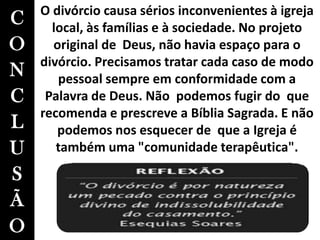 CONCLUSÃO

O divórcio causa sérios inconvenientes à igreja local, às famílias e à sociedade. No projeto original de Deus, não havia espaço para o divórcio. Precisamos tratar cada caso de modo pessoal sempre em conformidade com a Palavra de Deus. Não podemos fugir do que recomenda e prescreve a Bíblia Sagrada. E não podemos nos esquecer de que a Igreja é também uma "comunidade terapêutica".

REFLEXÃO

"O divórcio é por natureza um pecado contra o princípio divino de indissolubilidade do casamento."
Esequias Soares